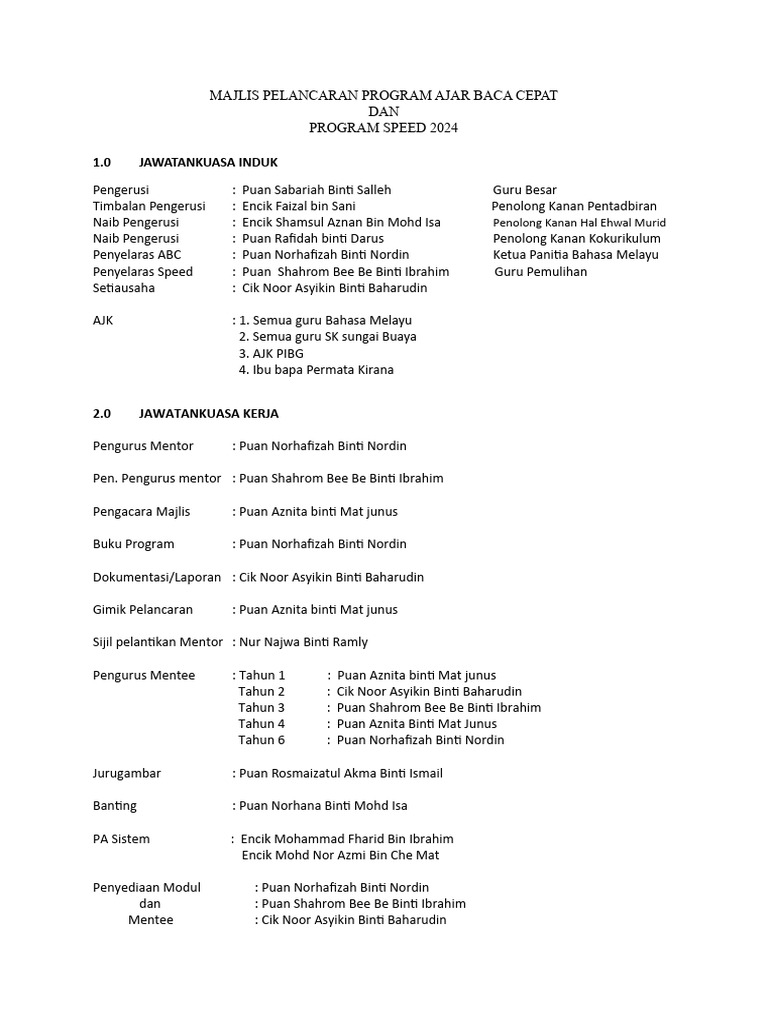 MAJLIS PELANCARAN PROGRAM AJAR BACA CEPAT
DAN
PROGRAM SPEED 2024

1.0 JAWATANKUASA INDUK

Pengerusi : Puan Sabariah Binti Salleh Guru Besar
Timbalan Pengerusi : Encik Faizal bin Sani Penolong Kanan Pentadbiran
Naib Pengerusi : Encik Shamsul Aznan Bin Mohd Isa Penolong Kanan Hal Ehwal Murid
Naib Pengerusi : Puan Rafidah binti Darus Penolong Kanan Kokurikulum
Penyelaras ABC : Puan Norhafizah Binti Nordin Ketua Panitia Bahasa Melayu
Penyelaras Speed : Puan Shahrom Bee Be Binti Ibrahim Guru Pemulihan
Setiausaha : Cik Noor Asyikin Binti Baharudin

AJK : 1. Semua guru Bahasa Melayu
2. Semua guru SK sungai Buaya
3. AJK PIBG
4. Ibu bapa Permata Kirana

2.0 JAWATANKUASA KERJA

Pengurus Mentor : Puan Norhafizah Binti Nordin

Pen. Pengurus mentor : Puan Shahrom Bee Be Binti Ibrahim

Pengacara Majlis : Puan Aznita binti Mat junus

Buku Program : Puan Norhafizah Binti Nordin

Dokumentasi/Laporan : Cik Noor Asyikin Binti Baharudin

Gimik Pelancaran : Puan Aznita binti Mat junus

Sijil pelantikan Mentor : Nur Najwa Binti Ramly

Pengurus Mentee : Tahun 1 : Puan Aznita binti Mat junus
Tahun 2 : Cik Noor Asyikin Binti Baharudin
Tahun 3 : Puan Shahrom Bee Be Binti Ibrahim
Tahun 4 : Puan Aznita Binti Mat Junus
Tahun 6 : Puan Norhafizah Binti Nordin

Jurugambar : Puan Rosmaizatul Akma Binti Ismail

Banting : Puan Norhana Binti Mohd Isa

PA Sistem : Encik Mohammad Fharid Bin Ibrahim
Encik Mohd Nor Azmi Bin Che Mat

Penyediaan Modul : Puan Norhafizah Binti Nordin
dan : Puan Shahrom Bee Be Binti Ibrahim
Mentee : Cik Noor Asyikin Binti Baharudin